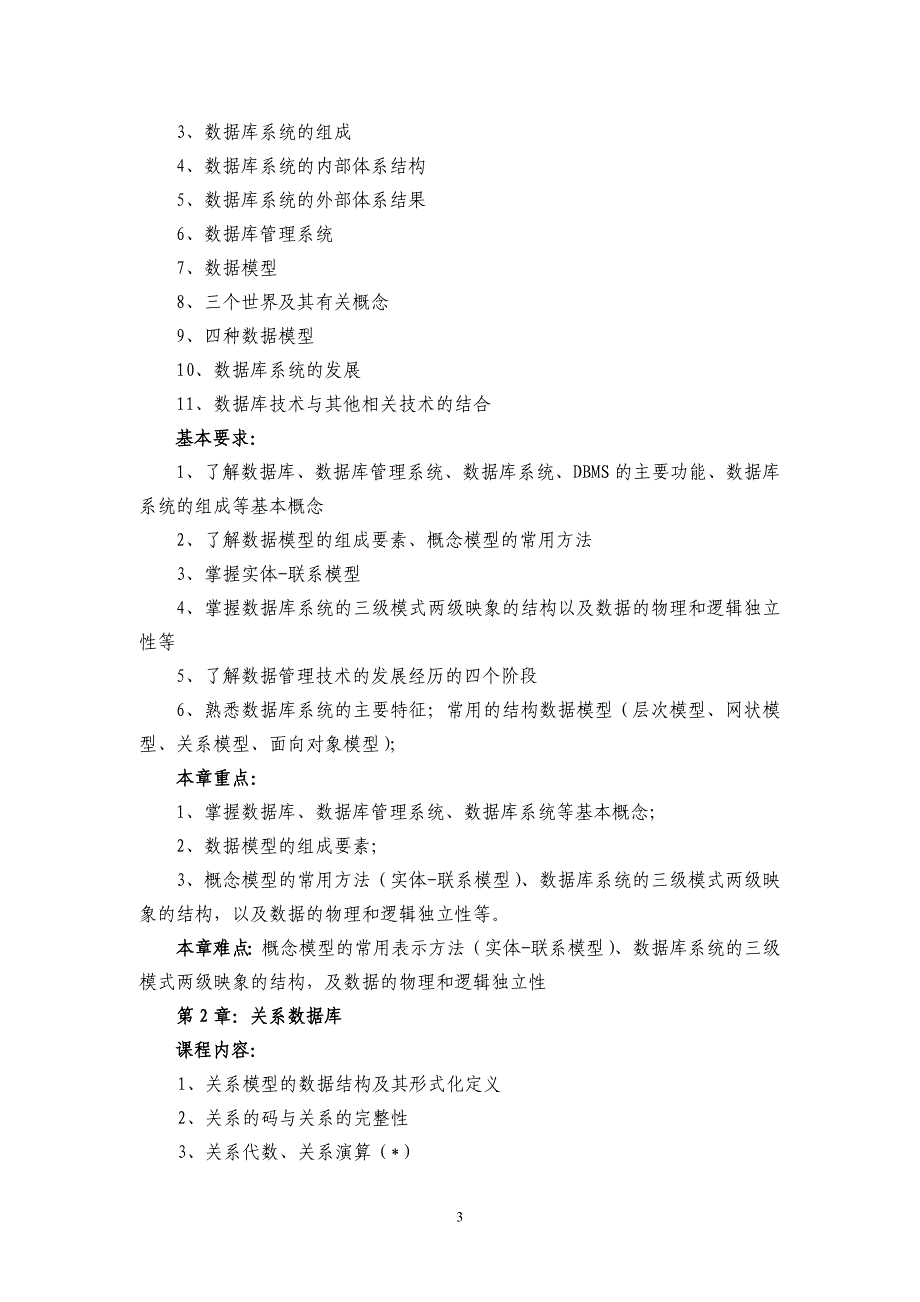 3、数据库系统的组成

4、数据库系统的内部体系结构

5、数据库系统的外部体系结果

6、数据库管理系统

7、数据模型

8、三个世界及其有关概念

9、四种数据模型

10、数据库系统的发展

11、数据库技术与其他相关技术的结合

基本要求:

1、了解数据库、数据库管理系统、数据库系统、DBMS 的主要功能、数据库系统的组成等基本概念

2、了解数据模型的组成要素、概念模型的常用方法

3、掌握实体-联系模型

4、掌握数据库系统的三级模式两级映象的结构以及数据的物理和逻辑独立性等

5、了解数据管理技术的发展经历的四个阶段

6、熟悉数据库系统的主要特征；常用的结构数据模型（层次模型、网状模型、关系模型、面向对象模型);

本章重点:

1、掌握数据库、数据库管理系统、数据库系统等基本概念;

2、数据模型的组成要素;

3、概念模型的常用方法（实体-联系模型)、数据库系统的三级模式两级映象的结构，以及数据的物理和逻辑独立性等。

本章难点: 概念模型的常用表示方法（实体-联系模型)、数据库系统的三级模式两级映象的结构，及数据的物理和逻辑独立性

第 2 章: 关系数据库

课程内容:

1、关系模型的数据结构及其形式化定义

2、关系的码与关系的完整性

3、关系代数、关系演算（*)

3